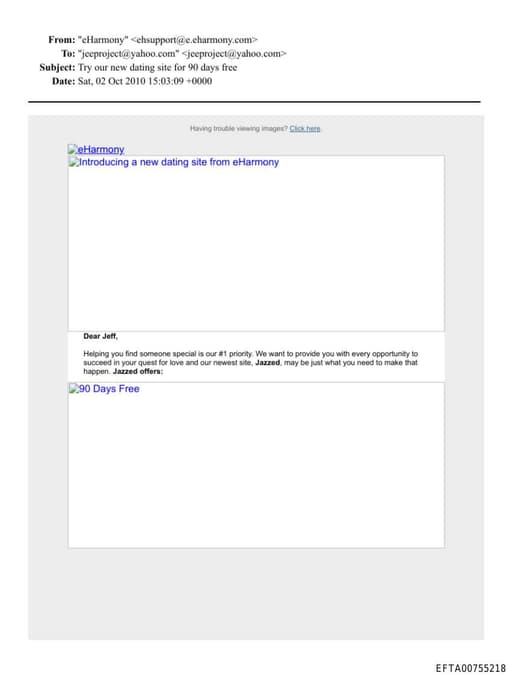 From: "eHarmony" <ehsupport@e.eharmony.com>
To: "jeeproject@yahoo.com" <jeeproject@yahoo.com>
Subject: Try our new dating site for 90 days free
Date: Sat, 02 Oct 2010 15:03:09 +0000

Having trouble viewing images? Click here.

eHarmony

Introducing a new dating site from eHarmony

Dear Jeff,

Helping you find someone special is our #1 priority. We want to provide you with every opportunity to succeed in your quest for love and our newest site, Jazzed, may be just what you need to make that happen. Jazzed offers:

90 Days Free

EFTA00755218